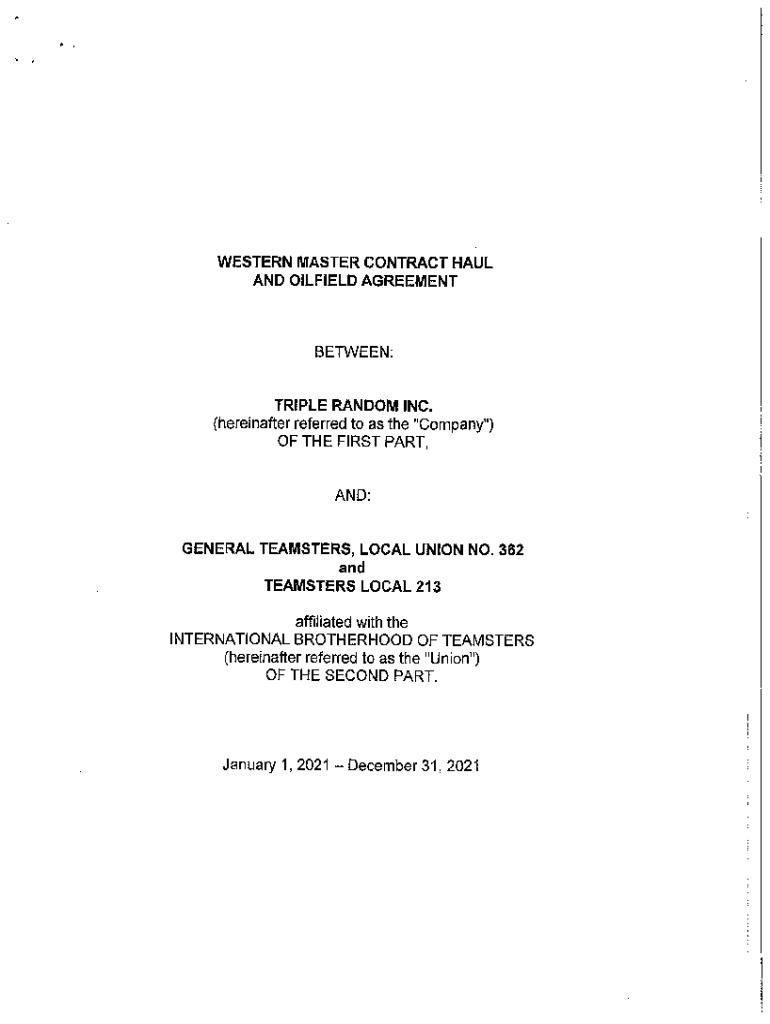 WESTERN MASTER CONTRACT HAUL
AND OILFIELD AGREEMENT

BETWEEN:

TRIPLE RANDOM INC.
(hereinafter referred to as the "Company")
OF THE FIRST PART,

AND:

GENERAL TEAMSTERS, LOCAL UNION NO. 362
and
TEAMSTERS LOCAL 213

affiliated with the
INTERNATIONAL BROTHERHOOD OF TEAMSTERS
(hereinafter referred to as the "Union")
OF THE SECOND PART.

January 1, 2021 – December 31, 2021